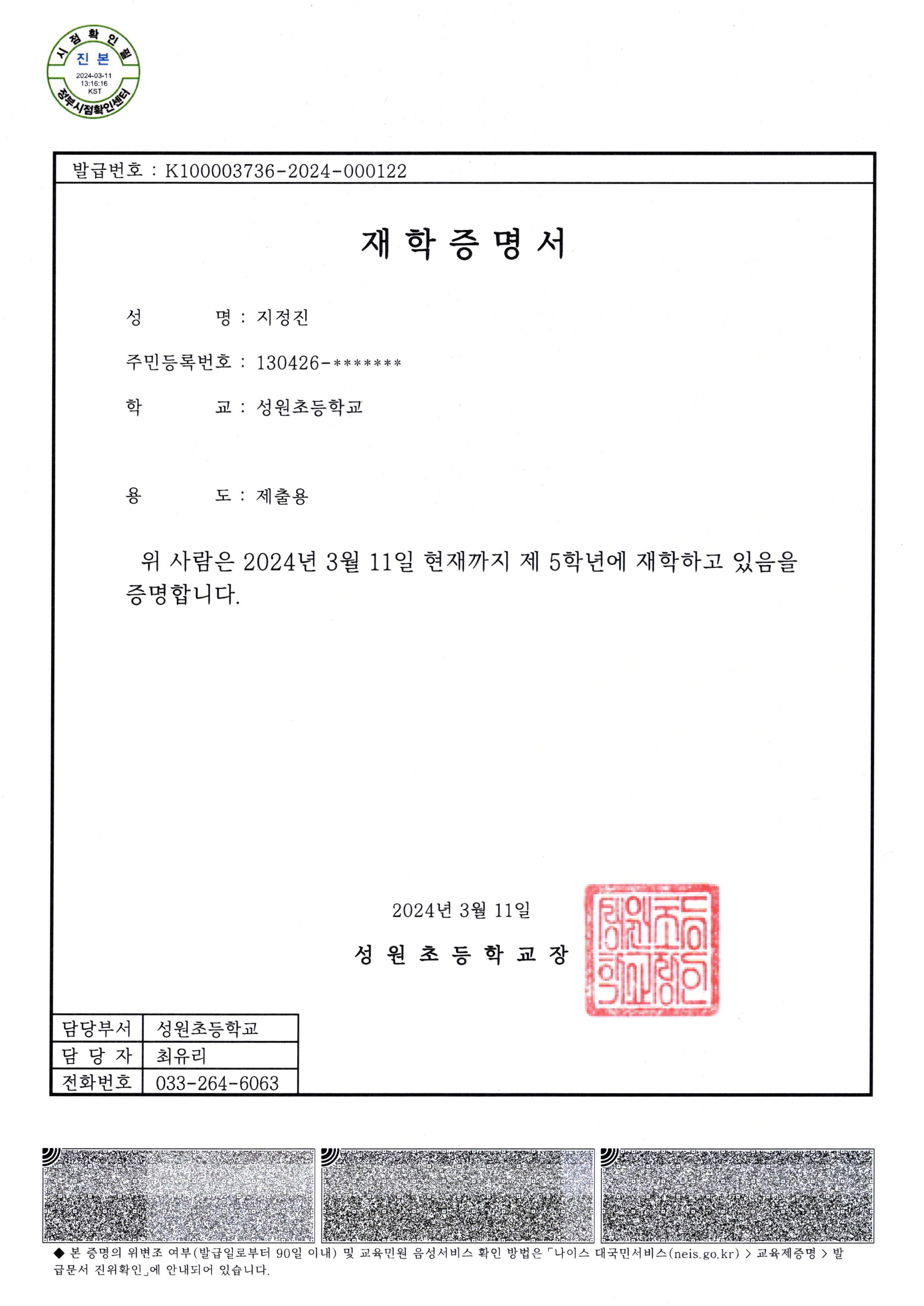 시점확인필
진본
2024-03-11
13:16:16
KST
정부시점확인센터

발급번호 : K100003736-2024-000122

재 학 증 명 서

성 명 : 지정진

주민등록번호 : 130426-*******

학 교 : 성원초등학교

용 도 : 제출용

위 사람은 2024년 3월 11일 현재까지 제 5학년에 재학하고 있음을 증명합니다.

2024년 3월 11일

성 원 초 등 학 교 장

성원초등학교장인

| 담당부서 | 성원초등학교 |
|---|---|
| 담 당 자 | 최유리 |
| 전화번호 | 033-264-6063 |

◆ 본 증명의 위변조 여부(발급일로부터 90일 이내) 및 교육민원 음성서비스 확인 방법은「나이스 대국민서비스(neis.go.kr) > 교육제증명 > 발급문서 진위확인」에 안내되어 있습니다.